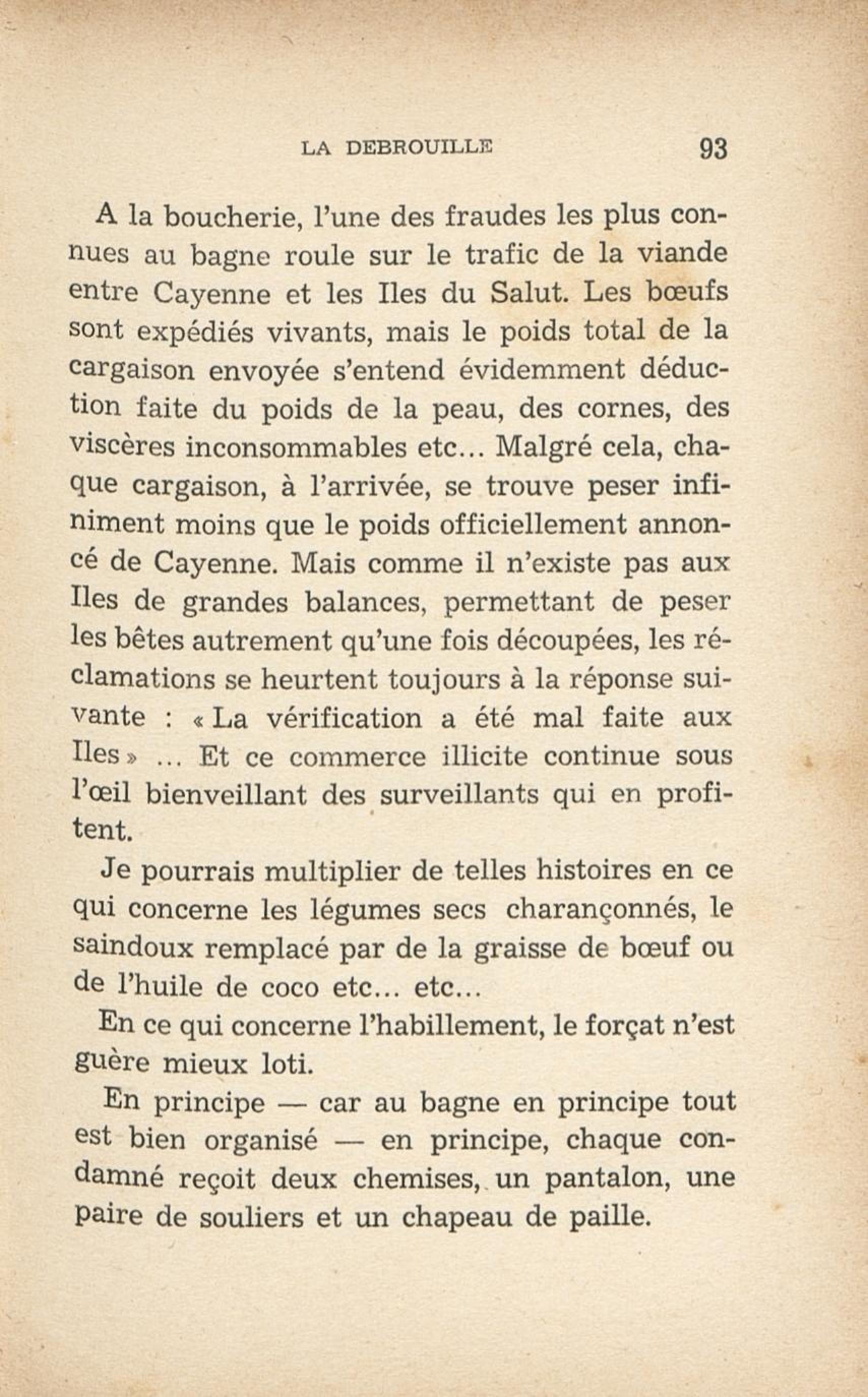 LA DEBROUILLE 93

A la boucherie, l'une des fraudes les plus connues au bagne roule sur le trafic de la viande entre Cayenne et les Iles du Salut. Les bœufs sont expédiés vivants, mais le poids total de la cargaison envoyée s'entend évidemment déduction faite du poids de la peau, des cornes, des viscères inconsommables etc... Malgré cela, chaque cargaison, à l'arrivée, se trouve peser infiniment moins que le poids officiellement annoncé de Cayenne. Mais comme il n'existe pas aux Iles de grandes balances, permettant de peser les bêtes autrement qu'une fois découpées, les réclamations se heurtent toujours à la réponse suivante : « La vérification a été mal faite aux Iles » ... Et ce commerce illicite continue sous l'œil bienveillant des surveillants qui en profitent.

Je pourrais multiplier de telles histoires en ce qui concerne les légumes secs charançonnés, le saindoux remplacé par de la graisse de bœuf ou de l'huile de coco etc... etc...

En ce qui concerne l'habillement, le forçat n'est guère mieux loti.

En principe — car au bagne en principe tout est bien organisé — en principe, chaque condamné reçoit deux chemises, un pantalon, une paire de souliers et un chapeau de paille.